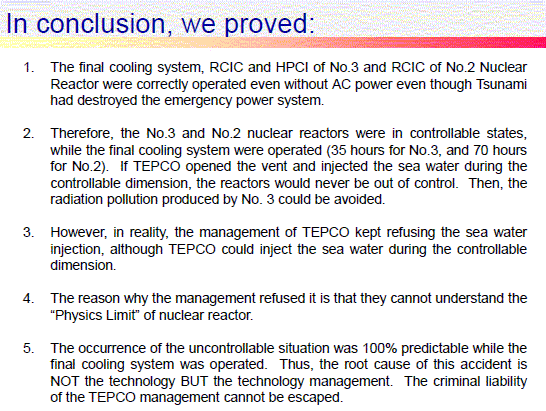 In conclusion, we proved:

1. The final cooling system, RCIC and HPCI of No.3 and RCIC of No.2 Nuclear Reactor were correctly operated even without AC power even though Tsunami had destroyed the emergency power system.

2. Therefore, the No.3 and No.2 nuclear reactors were in controllable states, while the final cooling system were operated (35 hours for No.3, and 70 hours for No.2). If TEPCO opened the vent and injected the sea water during the controllable dimension, the reactors would never be out of control. Then, the radiation pollution produced by No. 3 could be avoided.

3. However, in reality, the management of TEPCO kept refusing the sea water injection, although TEPCO could inject the sea water during the controllable dimension.

4. The reason why the management refused it is that they cannot understand the "Physics Limit" of nuclear reactor.

5. The occurrence of the uncontrollable situation was 100% predictable while the final cooling system was operated. Thus, the root cause of this accident is NOT the technology BUT the technology management. The criminal liability of the TEPCO management cannot be escaped.